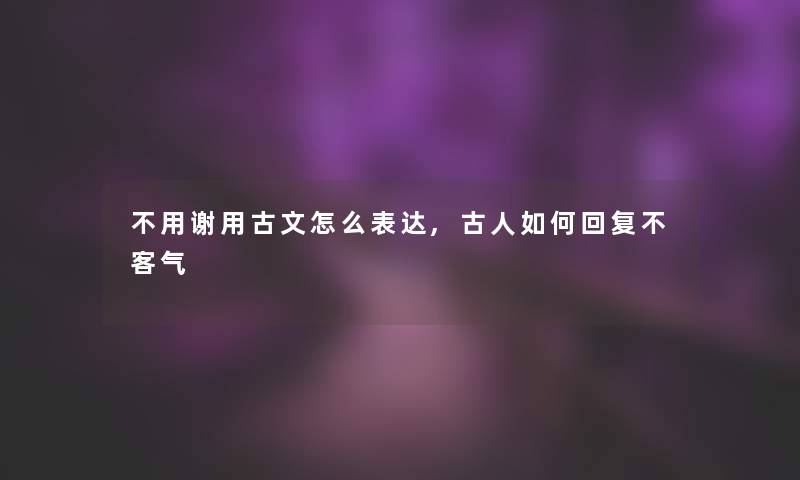 不用谢用古文怎么表达，古人如何回复不客气